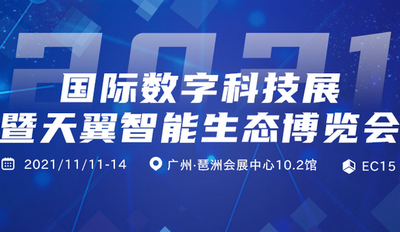 2021

国际数字科技展
暨天翼智能生态博览会

2021/11/11-14 广州·琶洲会展中心10.2馆 EC15